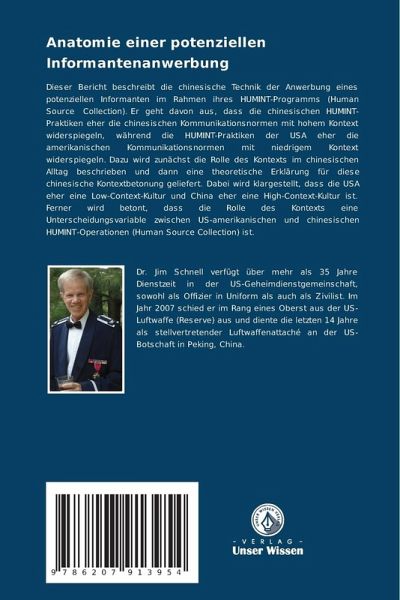 Anatomie einer potenziellen Informantenanwerbung

Dieser Bericht beschreibt die chinesische Technik der Anwerbung eines potenziellen Informanten im Rahmen ihres HUMINT-Programms (Human Source Collection). Er geht davon aus, dass die chinesischen HUMINT-Praktiken eher die chinesischen Kommunikationsnormen mit hohem Kontext widerspiegeln, während die HUMINT-Praktiken der USA eher die amerikanischen Kommunikationsnormen mit niedrigem Kontext widerspiegeln. Dazu wird zunächst die Rolle des Kontexts im chinesischen Alltag beschrieben und dann eine theoretische Erklärung für diese chinesische Kontextbetonung geliefert. Dabei wird klargestellt, dass die USA eher eine Low-Context-Kultur und China eher eine High-Context-Kultur ist. Ferner wird betont, dass die Rolle des Kontexts eine Unterscheidungsvariable zwischen US-amerikanischen und chinesischen HUMINT-Operationen (Human Source Collection) ist.

Dr. Jim Schnell verfügt über mehr als 35 Jahre Dienstzeit in der US-Geheimdienstgemeinschaft, sowohl als Offizier in Uniform als auch als Zivilist. Im Jahr 2007 schied er im Rang eines Oberst aus der US-Luftwaffe (Reserve) aus und diente die letzten 14 Jahre als stellvertretender Luftwaffenattaché an der US-Botschaft in Peking, China.

9 786207 913954

UNSER WISSEN VERLAG
- VERLAG -
Unser Wissen